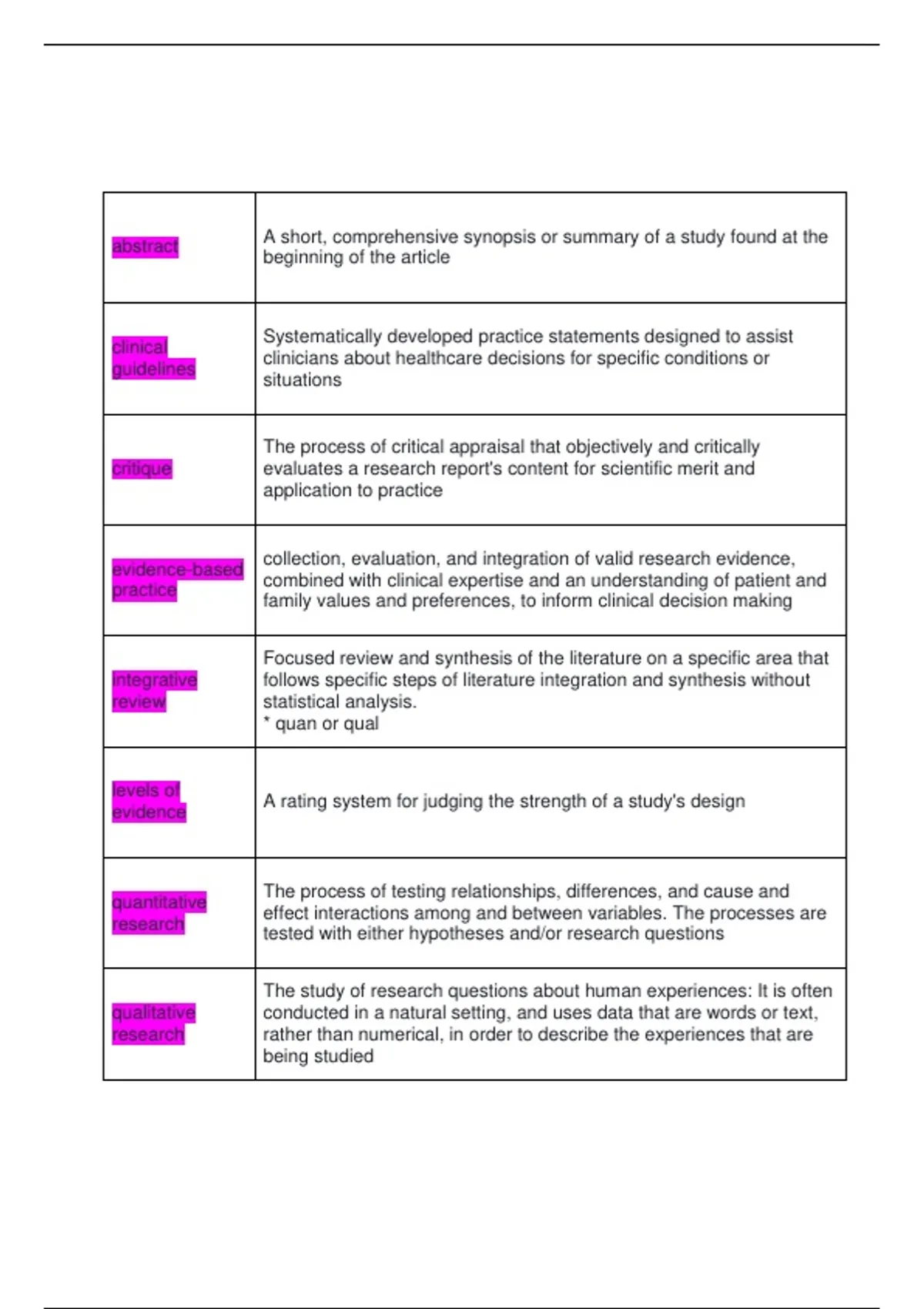 | abstract | A short, comprehensive synopsis or summary of a study found at the beginning of the article |
|---|---|
| clinical guidelines | Systematically developed practice statements designed to assist clinicians about healthcare decisions for specific conditions or situations |
| critique | The process of critical appraisal that objectively and critically evaluates a research report's content for scientific merit and application to practice |
| evidence-based practice | collection, evaluation, and integration of valid research evidence, combined with clinical expertise and an understanding of patient and family values and preferences, to inform clinical decision making |
| integrative review | Focused review and synthesis of the literature on a specific area that follows specific steps of literature integration and synthesis without statistical analysis. * quan or qual |
| levels of evidence | A rating system for judging the strength of a study's design |
| quantitative research | The process of testing relationships, differences, and cause and effect interactions among and between variables. The processes are tested with either hypotheses and/or research questions |
| qualitative research | The study of research questions about human experiences: It is often conducted in a natural setting, and uses data that are words or text, rather than numerical, in order to describe the experiences that are being studied |